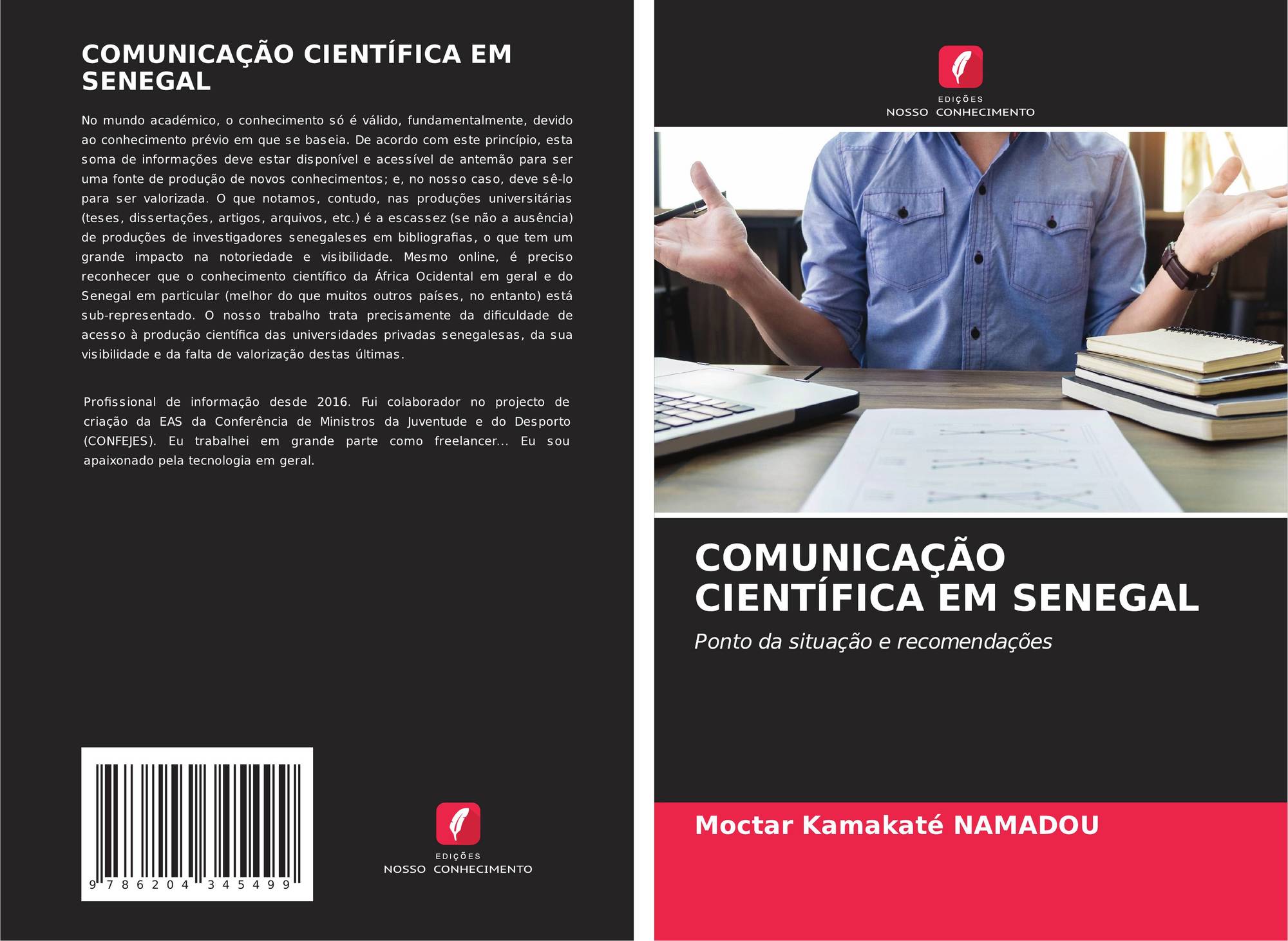 COMUNICAÇÃO CIENTÍFICA EM SENEGAL

No mundo académico, o conhecimento só é válido, fundamentalmente, devido ao conhecimento prévio em que se baseia. De acordo com este princípio, esta soma de informações deve estar disponível e acessível de antemão para ser uma fonte de produção de novos conhecimentos; e, no nosso caso, deve sê-lo para ser valorizada. O que notamos, contudo, nas produções universitárias (teses, dissertações, artigos, arquivos, etc.) é a escassez (se não a ausência) de produções de investigadores senegaleses em bibliografias, o que tem um grande impacto na notoriedade e visibilidade. Mesmo online, é preciso reconhecer que o conhecimento científico da África Ocidental em geral e do Senegal em particular (melhor do que muitos outros países, no entanto) está sub-representado. O nosso trabalho trata precisamente da dificuldade de acesso à produção científica das universidades privadas senegalesas, da sua visibilidade e da falta de valorização destas últimas.

Profissional de informação desde 2016. Fui colaborador no projecto de criação da EAS da Conferência de Ministros da Juventude e do Desporto (CONFEJES). Eu trabalhei em grande parte como freelancer... Eu sou apaixonado pela tecnologia em geral.

9 786204 345499

EDIÇÕES
NOSSO CONHECIMENTO

EDIÇÕES
NOSSO CONHECIMENTO

COMUNICAÇÃO CIENTÍFICA EM SENEGAL

Ponto da situação e recomendações

Moctar Kamakaté NAMADOU